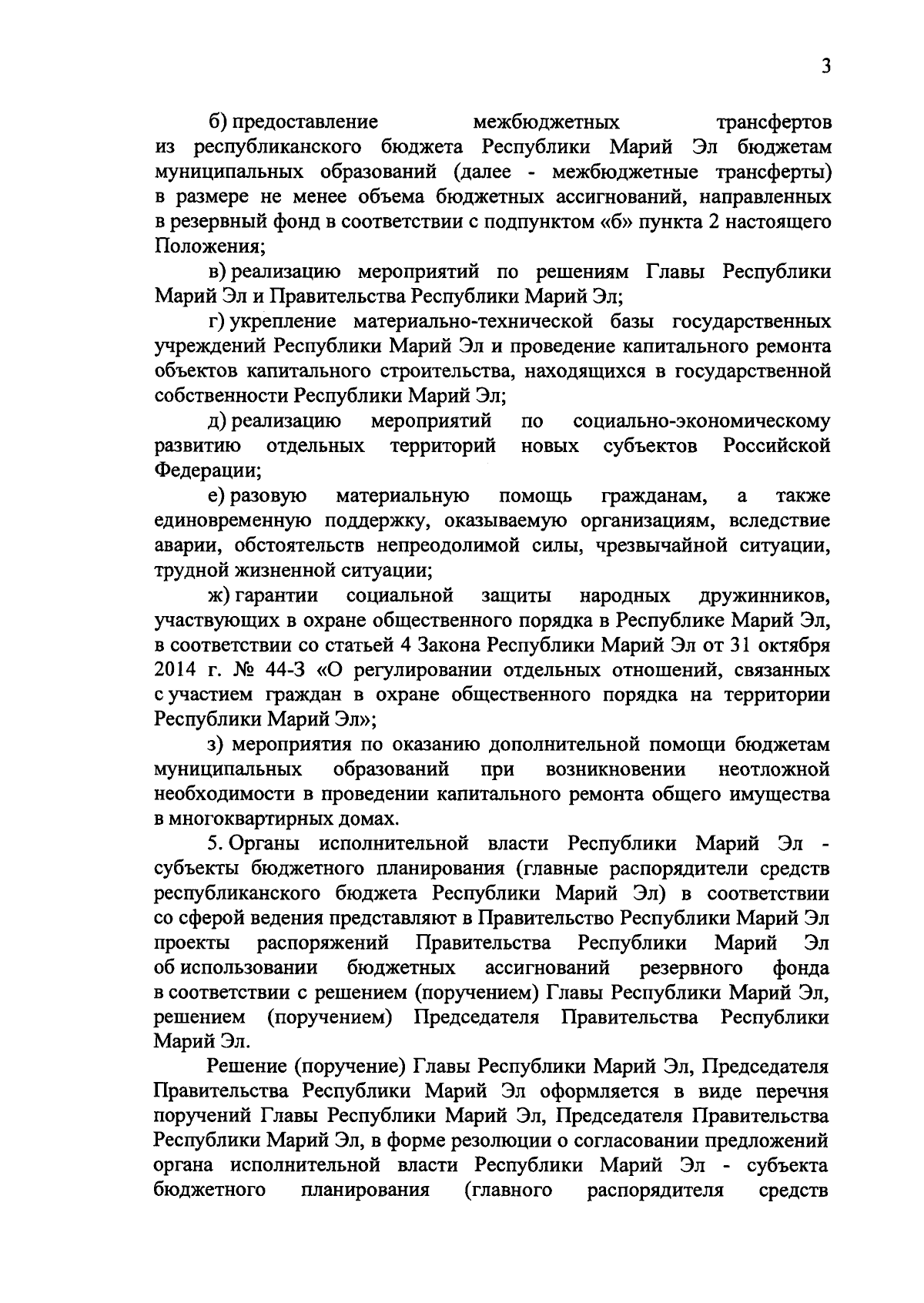 3

б) предоставление межбюджетных трансфертов из республиканского бюджета Республики Марий Эл бюджетам муниципальных образований (далее - межбюджетные трансферты) в размере не менее объема бюджетных ассигнований, направленных в резервный фонд в соответствии с подпунктом «б» пункта 2 настоящего Положения;

в) реализацию мероприятий по решениям Главы Республики Марий Эл и Правительства Республики Марий Эл;

г) укрепление материально-технической базы государственных учреждений Республики Марий Эл и проведение капитального ремонта объектов капитального строительства, находящихся в государственной собственности Республики Марий Эл;

д) реализацию мероприятий по социально-экономическому развитию отдельных территорий новых субъектов Российской Федерации;

е) разовую материальную помощь гражданам, а также единовременную поддержку, оказываемую организациям, вследствие аварии, обстоятельств непреодолимой силы, чрезвычайной ситуации, трудной жизненной ситуации;

ж) гарантии социальной защиты народных дружинников, участвующих в охране общественного порядка в Республике Марий Эл, в соответствии со статьей 4 Закона Республики Марий Эл от 31 октября 2014 г. № 44-З «О регулировании отдельных отношений, связанных с участием граждан в охране общественного порядка на территории Республики Марий Эл»;

з) мероприятия по оказанию дополнительной помощи бюджетам муниципальных образований при возникновении неотложной необходимости в проведении капитального ремонта общего имущества в многоквартирных домах.

5. Органы исполнительной власти Республики Марий Эл - субъекты бюджетного планирования (главные распорядители средств республиканского бюджета Республики Марий Эл) в соответствии со сферой ведения представляют в Правительство Республики Марий Эл проекты распоряжений Правительства Республики Марий Эл об использовании бюджетных ассигнований резервного фонда в соответствии с решением (поручением) Главы Республики Марий Эл, решением (поручением) Председателя Правительства Республики Марий Эл.

Решение (поручение) Главы Республики Марий Эл, Председателя Правительства Республики Марий Эл оформляется в виде перечня поручений Главы Республики Марий Эл, Председателя Правительства Республики Марий Эл, в форме резолюции о согласовании предложений органа исполнительной власти Республики Марий Эл - субъекта бюджетного планирования (главного распорядителя средств